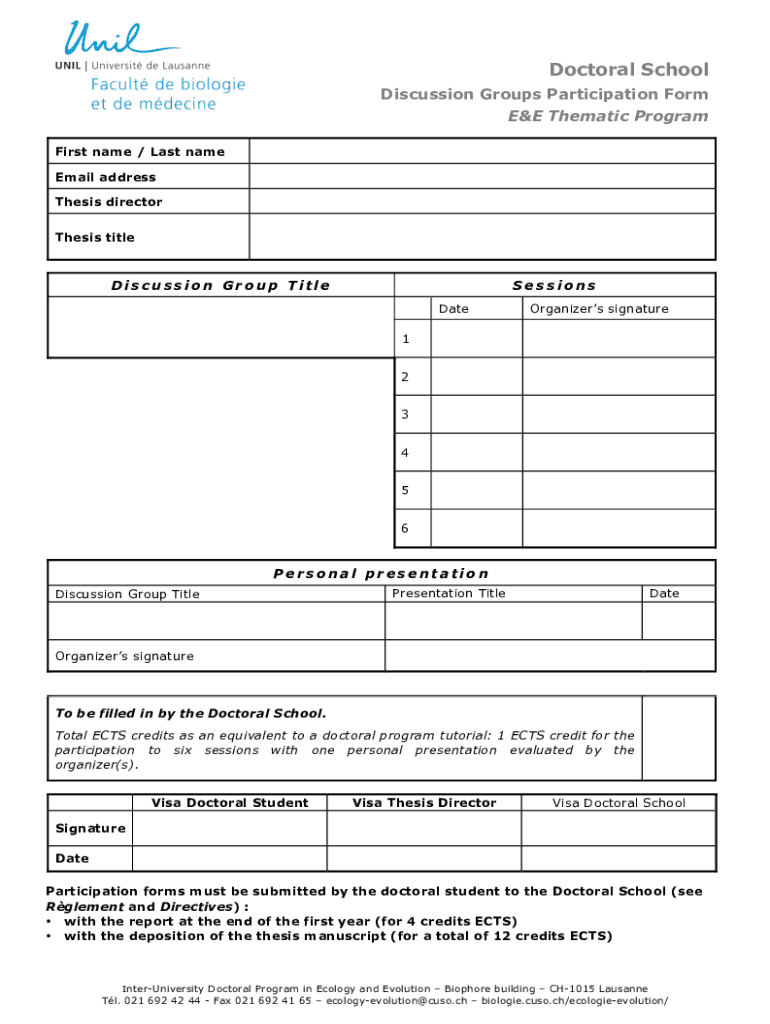 Unil
UNIL | Université de Lausanne
Faculté de biologie et de médecine

Doctoral School
Discussion Groups Participation Form
E&E Thematic Program

| First name / Last name | |
|---|---|
| Email address | |
| Thesis director | |
| Thesis title | |

| Discussion Group Title | Sessions | | |
|---|---|---|---|
| | | Date | Organizer's signature |
| | 1 | | |
| | 2 | | |
| | 3 | | |
| | 4 | | |
| | 5 | | |
| | 6 | | |

Personal presentation

| Discussion Group Title | Presentation Title | Date |
|---|---|---|
| | | |
| Organizer's signature | | |

To be filled in by the Doctoral School.
Total ECTS credits as an equivalent to a doctoral program tutorial: 1 ECTS credit for the participation to six sessions with one personal presentation evaluated by the organizer(s).

| | Visa Doctoral Student | Visa Thesis Director | Visa Doctoral School |
|---|---|---|---|
| Signature | | | |
| Date | | | |

Participation forms must be submitted by the doctoral student to the Doctoral School (see Règlement and Directives) :
• with the report at the end of the first year (for 4 credits ECTS)
• with the deposition of the thesis manuscript (for a total of 12 credits ECTS)

Inter-University Doctoral Program in Ecology and Evolution – Biophore building – CH-1015 Lausanne
Tél. 021 692 42 44 - Fax 021 692 41 65 – ecology-evolution@cuso.ch – biologie.cuso.ch/ecologie-evolution/